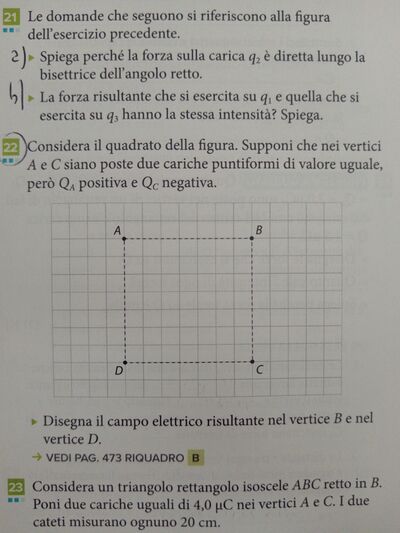 21 Le domande che seguono si riferiscono alla figura dell'esercizio precedente.

a) ▸ Spiega perché la forza sulla carica $q_2$ è diretta lungo la bisettrice dell'angolo retto.

b) ▸ La forza risultante che si esercita su $q_1$ e quella che si esercita su $q_3$ hanno la stessa intensità? Spiega.

22 Considera il quadrato della figura. Supponi che nei vertici A e C siano poste due cariche puntiformi di valore uguale, però $Q_A$ positiva e $Q_C$ negativa.

A
B
D
C

▸ Disegna il campo elettrico risultante nel vertice B e nel vertice D.

→ VEDI PAG. 473 RIQUADRO B

23 Considera un triangolo rettangolo isoscele ABC retto in B. Poni due cariche uguali di 4,0 μC nei vertici A e C. I due cateti misurano ognuno 20 cm.